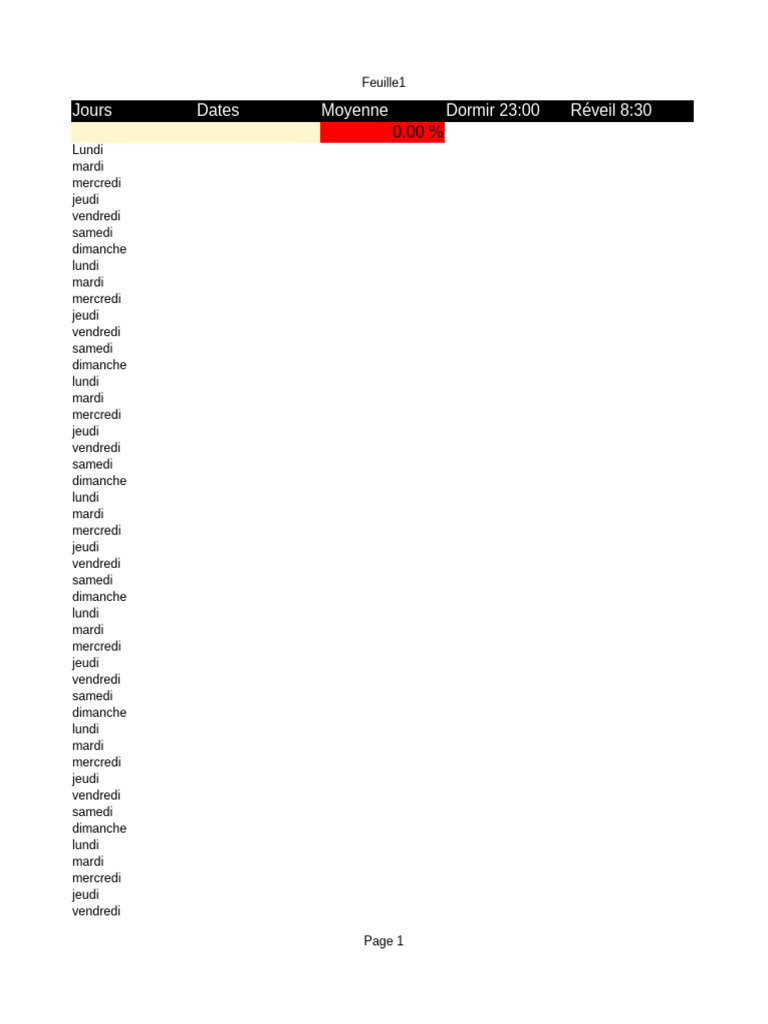 Feuille1

| Jours | Dates | Moyenne | Dormir 23:00 | Réveil 8:30 |
|---|---|---|---|---|
| | | 0.00 % | | |
| Lundi | | | | |
| mardi | | | | |
| mercredi | | | | |
| jeudi | | | | |
| vendredi | | | | |
| samedi | | | | |
| dimanche | | | | |
| lundi | | | | |
| mardi | | | | |
| mercredi | | | | |
| jeudi | | | | |
| vendredi | | | | |
| samedi | | | | |
| dimanche | | | | |
| lundi | | | | |
| mardi | | | | |
| mercredi | | | | |
| jeudi | | | | |
| vendredi | | | | |
| samedi | | | | |
| dimanche | | | | |
| lundi | | | | |
| mardi | | | | |
| mercredi | | | | |
| jeudi | | | | |
| vendredi | | | | |
| samedi | | | | |
| dimanche | | | | |
| lundi | | | | |
| mardi | | | | |
| mercredi | | | | |
| jeudi | | | | |
| vendredi | | | | |
| samedi | | | | |
| dimanche | | | | |
| lundi | | | | |
| mardi | | | | |
| mercredi | | | | |
| jeudi | | | | |
| vendredi | | | | |
| samedi | | | | |
| dimanche | | | | |
| lundi | | | | |
| mardi | | | | |
| mercredi | | | | |
| jeudi | | | | |
| vendredi | | | | |

Page 1